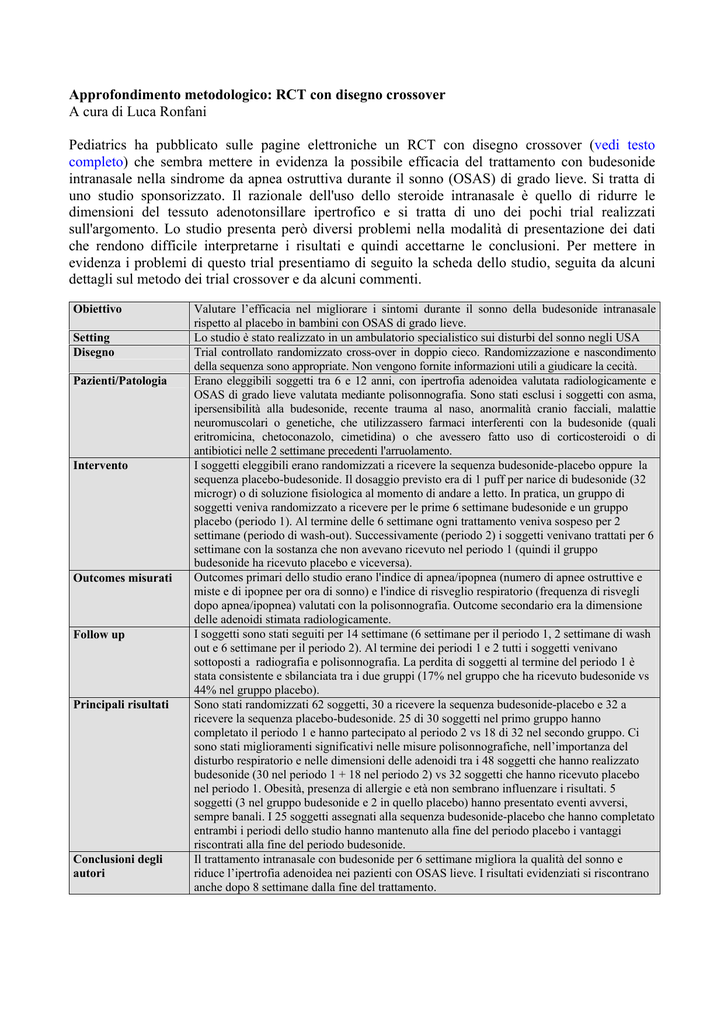 **Approfondimento metodologico: RCT con disegno crossover**
A cura di Luca Ronfani

Pediatrics ha pubblicato sulle pagine elettroniche un RCT con disegno crossover (vedi testo completo) che sembra mettere in evidenza la possibile efficacia del trattamento con budesonide intranasale nella sindrome da apnea ostruttiva durante il sonno (OSAS) di grado lieve. Si tratta di uno studio sponsorizzato. Il razionale dell'uso dello steroide intranasale è quello di ridurre le dimensioni del tessuto adenotonsillare ipertrofico e si tratta di uno dei pochi trial realizzati sull'argomento. Lo studio presenta però diversi problemi nella modalità di presentazione dei dati che rendono difficile interpretarne i risultati e quindi accettarne le conclusioni. Per mettere in evidenza i problemi di questo trial presentiamo di seguito la scheda dello studio, seguita da alcuni dettagli sul metodo dei trial crossover e da alcuni commenti.

| | |
|---|---|
| **Obiettivo** | Valutare l'efficacia nel migliorare i sintomi durante il sonno della budesonide intranasale rispetto al placebo in bambini con OSAS di grado lieve. |
| **Setting** | Lo studio è stato realizzato in un ambulatorio specialistico sui disturbi del sonno negli USA |
| **Disegno** | Trial controllato randomizzato cross-over in doppio cieco. Randomizzazione e nascondimento della sequenza sono appropriate. Non vengono fornite informazioni utili a giudicare la cecità. |
| **Pazienti/Patologia** | Erano eleggibili soggetti tra 6 e 12 anni, con ipertrofia adenoidea valutata radiologicamente e OSAS di grado lieve valutata mediante polisonnografia. Sono stati esclusi i soggetti con asma, ipersensibilità alla budesonide, recente trauma al naso, anormalità cranio facciali, malattie neuromuscolari o genetiche, che utilizzassero farmaci interferenti con la budesonide (quali eritromicina, chetoconazolo, cimetidina) o che avessero fatto uso di corticosteroidi o di antibiotici nelle 2 settimane precedenti l'arruolamento. |
| **Intervento** | I soggetti eleggibili erano randomizzati a ricevere la sequenza budesonide-placebo oppure la sequenza placebo-budesonide. Il dosaggio previsto era di 1 puff per narice di budesonide (32 microgr) o di soluzione fisiologica al momento di andare a letto. In pratica, un gruppo di soggetti veniva randomizzato a ricevere per le prime 6 settimane budesonide e un gruppo placebo (periodo 1). Al termine delle 6 settimane ogni trattamento veniva sospeso per 2 settimane (periodo di wash-out). Successivamente (periodo 2) i soggetti venivano trattati per 6 settimane con la sostanza che non avevano ricevuto nel periodo 1 (quindi il gruppo budesonide ha ricevuto placebo e viceversa). |
| **Outcomes misurati** | Outcomes primari dello studio erano l'indice di apnea/ipopnea (numero di apnee ostruttive e miste e di ipopnee per ora di sonno) e l'indice di risveglio respiratorio (frequenza di risvegli dopo apnea/ipopnea) valutati con la polisonnografia. Outcome secondario era la dimensione delle adenoidi stimata radiologicamente. |
| **Follow up** | I soggetti sono stati seguiti per 14 settimane (6 settimane per il periodo 1, 2 settimane di wash out e 6 settimane per il periodo 2). Al termine dei periodi 1 e 2 tutti i soggetti venivano sottoposti a radiografia e polisonnografia. La perdita di soggetti al termine del periodo 1 è stata consistente e sbilanciata tra i due gruppi (17% nel gruppo che ha ricevuto budesonide vs 44% nel gruppo placebo). |
| **Principali risultati** | Sono stati randomizzati 62 soggetti, 30 a ricevere la sequenza budesonide-placebo e 32 a ricevere la sequenza placebo-budesonide. 25 di 30 soggetti nel primo gruppo hanno completato il periodo 1 e hanno partecipato al periodo 2 vs 18 di 32 nel secondo gruppo. Ci sono stati miglioramenti significativi nelle misure polisonnografiche, nell'importanza del disturbo respiratorio e nelle dimensioni delle adenoidi tra i 48 soggetti che hanno realizzato budesonide (30 nel periodo 1 + 18 nel periodo 2) vs 32 soggetti che hanno ricevuto placebo nel periodo 1. Obesità, presenza di allergie e età non sembrano influenzare i risultati. 5 soggetti (3 nel gruppo budesonide e 2 in quello placebo) hanno presentato eventi avversi, sempre banali. I 25 soggetti assegnati alla sequenza budesonide-placebo che hanno completato entrambi i periodi dello studio hanno mantenuto alla fine del periodo placebo i vantaggi riscontrati alla fine del periodo budesonide. |
| **Conclusioni degli autori** | Il trattamento intranasale con budesonide per 6 settimane migliora la qualità del sonno e riduce l'ipertrofia adenoidea nei pazienti con OSAS lieve. I risultati evidenziati si riscontrano anche dopo 8 settimane dalla fine del trattamento. |